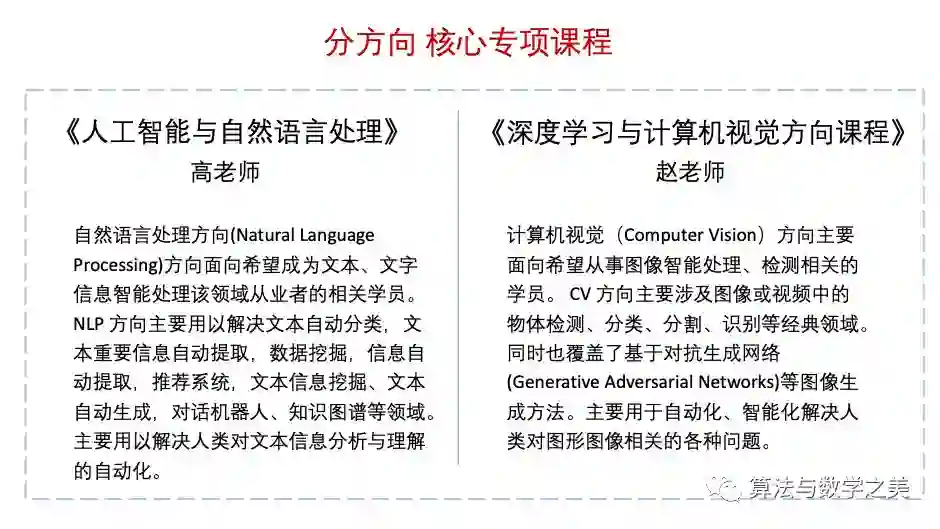 分方向 核心专项课程

《人工智能与自然语言处理》
高老师

自然语言处理方向(Natural Language Processing)方向面向希望成为文本、文字信息智能处理该领域从业者的相关学员。NLP 方向主要用以解决文本自动分类，文本重要信息自动提取，数据挖掘，信息自动提取，推荐系统，文本信息挖掘、文本自动生成，对话机器人、知识图谱等领域。主要用以解决人类对文本信息分析与理解的自动化。

《深度学习与计算机视觉方向课程》
赵老师

计算机视觉（Computer Vision）方向主要面向希望从事图像智能处理、检测相关的学员。 CV 方向主要涉及图像或视频中的物体检测、分类、分割、识别等经典领域。同时也覆盖了基于对抗生成网络(Generative Adversarial Networks)等图像生成方法。主要用于自动化、智能化解决人类对图形图像相关的各种问题。

算法与数学之美